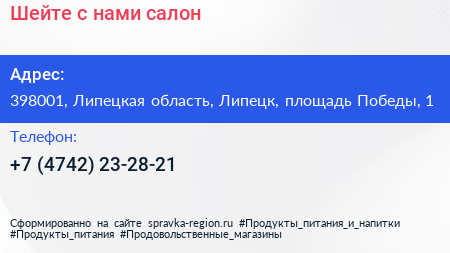 Шейте с нами салон

Адрес:

398001, Липецкая область, Липецк, площадь Победы, 1

Телефон:

+7 (4742) 23-28-21

Сформированно на сайте spravka-region.ru #Продукты_питания_и_напитки #Продукты_питания #Продовольственные_магазины